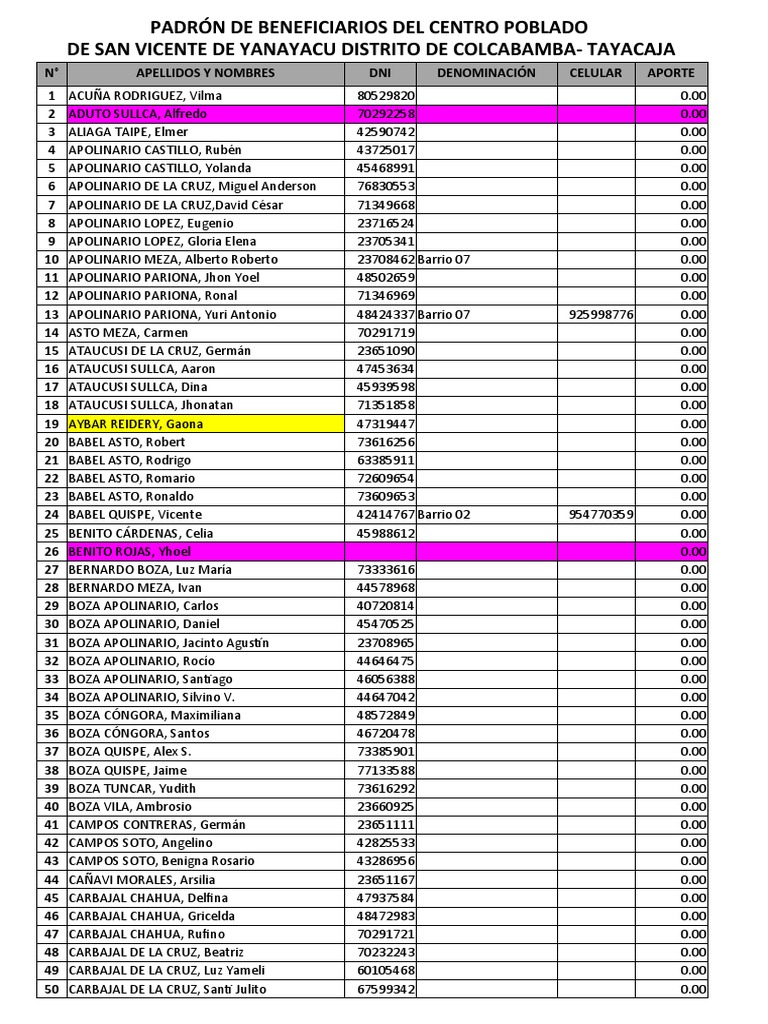 PADRÓN DE BENEFICIARIOS DEL CENTRO POBLADO
DE SAN VICENTE DE YANAYACU DISTRITO DE COLCABAMBA- TAYACAJA

| N° | APELLIDOS Y NOMBRES | DNI | DENOMINACIÓN | CELULAR | APORTE |
|---|---|---|---|---|---|
| 1 | ACUÑA RODRIGUEZ, Vilma | 80529820 | | | 0.00 |
| 2 | ADUTO SULLCA, Alfredo | 70292258 | | | 0.00 |
| 3 | ALIAGA TAIPE, Elmer | 42590742 | | | 0.00 |
| 4 | APOLINARIO CASTILLO, Rubén | 43725017 | | | 0.00 |
| 5 | APOLINARIO CASTILLO, Yolanda | 45468991 | | | 0.00 |
| 6 | APOLINARIO DE LA CRUZ, Miguel Anderson | 76830553 | | | 0.00 |
| 7 | APOLINARIO DE LA CRUZ,David César | 71349668 | | | 0.00 |
| 8 | APOLINARIO LOPEZ, Eugenio | 23716524 | | | 0.00 |
| 9 | APOLINARIO LOPEZ, Gloria Elena | 23705341 | | | 0.00 |
| 10 | APOLINARIO MEZA, Alberto Roberto | 23708462 | Barrio 07 | | 0.00 |
| 11 | APOLINARIO PARIONA, Jhon Yoel | 48502659 | | | 0.00 |
| 12 | APOLINARIO PARIONA, Ronal | 71346969 | | | 0.00 |
| 13 | APOLINARIO PARIONA, Yuri Antonio | 48424337 | Barrio 07 | 925998776 | 0.00 |
| 14 | ASTO MEZA, Carmen | 70291719 | | | 0.00 |
| 15 | ATAUCUSI DE LA CRUZ, Germán | 23651090 | | | 0.00 |
| 16 | ATAUCUSI SULLCA, Aaron | 47453634 | | | 0.00 |
| 17 | ATAUCUSI SULLCA, Dina | 45939598 | | | 0.00 |
| 18 | ATAUCUSI SULLCA, Jhonatan | 71351858 | | | 0.00 |
| 19 | AYBAR REIDERY, Gaona | 47319447 | | | 0.00 |
| 20 | BABEL ASTO, Robert | 73616256 | | | 0.00 |
| 21 | BABEL ASTO, Rodrigo | 63385911 | | | 0.00 |
| 22 | BABEL ASTO, Romario | 72609654 | | | 0.00 |
| 23 | BABEL ASTO, Ronaldo | 73609653 | | | 0.00 |
| 24 | BABEL QUISPE, Vicente | 42414767 | Barrio 02 | 954770359 | 0.00 |
| 25 | BENITO CÁRDENAS, Celia | 45988612 | | | 0.00 |
| 26 | BENITO ROJAS, Yhoel | | | | 0.00 |
| 27 | BERNARDO BOZA, Luz María | 73333616 | | | 0.00 |
| 28 | BERNARDO MEZA, Ivan | 44578968 | | | 0.00 |
| 29 | BOZA APOLINARIO, Carlos | 40720814 | | | 0.00 |
| 30 | BOZA APOLINARIO, Daniel | 45470525 | | | 0.00 |
| 31 | BOZA APOLINARIO, Jacinto Agustín | 23708965 | | | 0.00 |
| 32 | BOZA APOLINARIO, Rocío | 44646475 | | | 0.00 |
| 33 | BOZA APOLINARIO, Santiago | 46056388 | | | 0.00 |
| 34 | BOZA APOLINARIO, Silvino V. | 44647042 | | | 0.00 |
| 35 | BOZA CÓNGORA, Maximiliana | 48572849 | | | 0.00 |
| 36 | BOZA CÓNGORA, Santos | 46720478 | | | 0.00 |
| 37 | BOZA QUISPE, Alex S. | 73385901 | | | 0.00 |
| 38 | BOZA QUISPE, Jaime | 77133588 | | | 0.00 |
| 39 | BOZA TUNCAR, Yudith | 73616292 | | | 0.00 |
| 40 | BOZA VILA, Ambrosio | 23660925 | | | 0.00 |
| 41 | CAMPOS CONTRERAS, Germán | 23651111 | | | 0.00 |
| 42 | CAMPOS SOTO, Angelino | 42825533 | | | 0.00 |
| 43 | CAMPOS SOTO, Benigna Rosario | 43286956 | | | 0.00 |
| 44 | CAÑAVI MORALES, Arsilia | 23651167 | | | 0.00 |
| 45 | CARBAJAL CHAHUA, Delfina | 47937584 | | | 0.00 |
| 46 | CARBAJAL CHAHUA, Gricelda | 48472983 | | | 0.00 |
| 47 | CARBAJAL CHAHUA, Rufino | 70291721 | | | 0.00 |
| 48 | CARBAJAL DE LA CRUZ, Beatriz | 70232243 | | | 0.00 |
| 49 | CARBAJAL DE LA CRUZ, Luz Yameli | 60105468 | | | 0.00 |
| 50 | CARBAJAL DE LA CRUZ, Santi Julito | 67599342 | | | 0.00 |